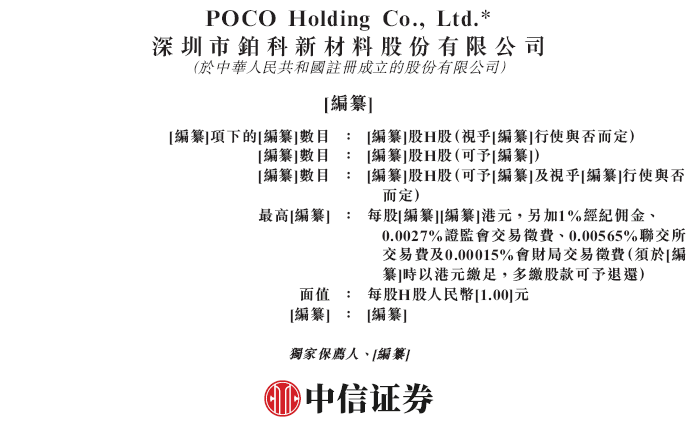 POCO Holding Co., Ltd.*
深圳市鉑科新材料股份有限公司
(於中華人民共和國註冊成立的股份有限公司)

[編纂]

[編纂]項下的[編纂]數目 : [編纂]股H股(視乎[編纂]行使與否而定)
[編纂]數目 : [編纂]股H股(可予[編纂])
[編纂]數目 : [編纂]股H股(可予[編纂]及視乎[編纂]行使與否而定)
最高[編纂] : 每股[編纂][編纂]港元,另加1%經紀佣金、0.0027%證監會交易徵費、0.00565%聯交所交易費及0.00015%會財局交易徵費(須於[編纂]時以港元繳足,多繳股款可予退還)
面值 : 每股H股人民幣[1.00]元
[編纂] : [編纂]

獨家保薦人、[編纂]

中信证券